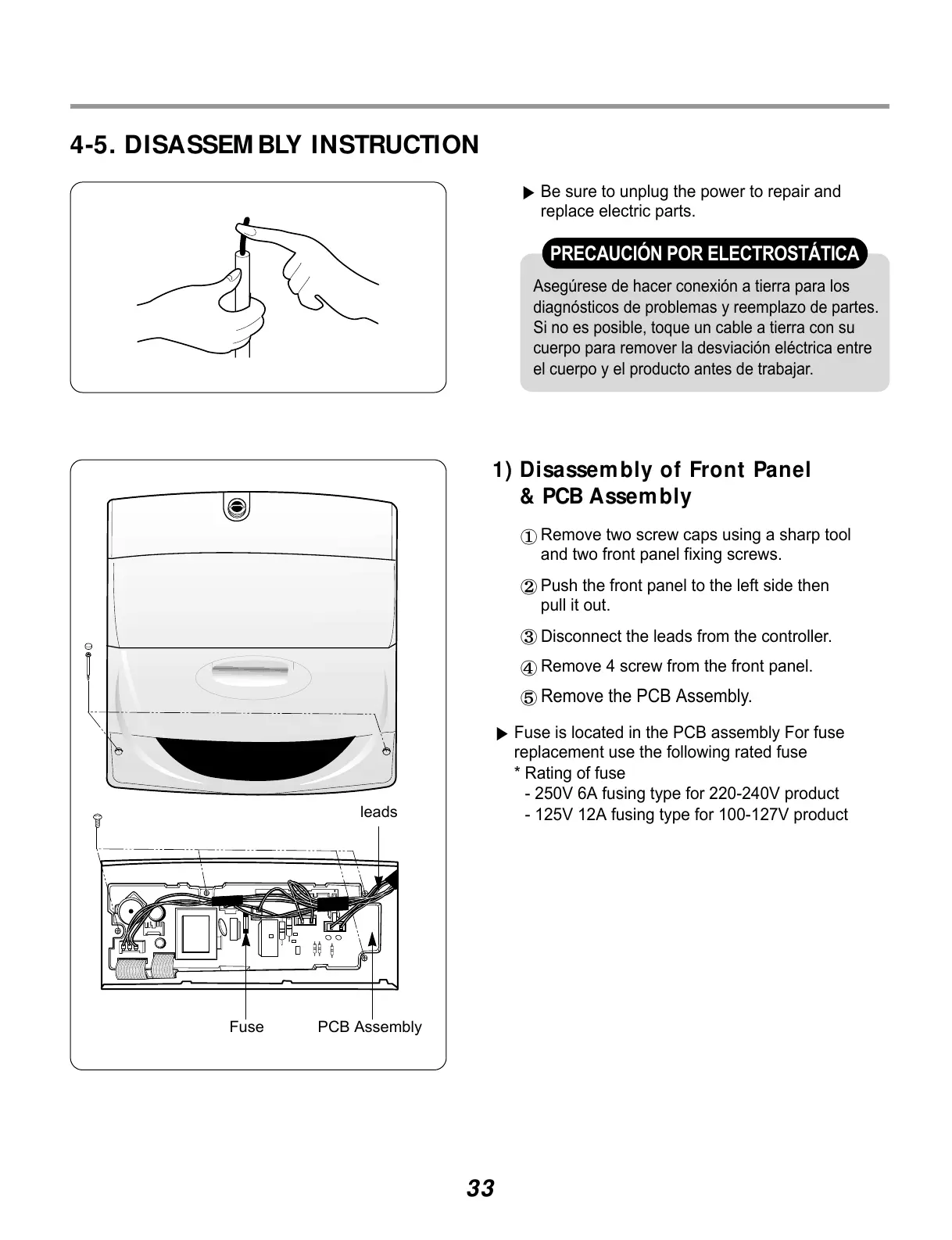 4-5. DISASSEMBLY INSTRUCTION

▶ Be sure to unplug the power to repair and replace electric parts.

PRECAUCIÓN POR ELECTROSTÁTICA

Asegúrese de hacer conexión a tierra para los diagnósticos de problemas y reemplazo de partes. Si no es posible, toque un cable a tierra con su cuerpo para remover la desviación eléctrica entre el cuerpo y el producto antes de trabajar.

leads

Fuse

PCB Assembly

1) Disassembly of Front Panel & PCB Assembly

① Remove two screw caps using a sharp tool and two front panel fixing screws.

② Push the front panel to the left side then pull it out.

③ Disconnect the leads from the controller.

④ Remove 4 screw from the front panel.

⑤ Remove the PCB Assembly.

▶ Fuse is located in the PCB assembly For fuse replacement use the following rated fuse
* Rating of fuse
- 250V 6A fusing type for 220-240V product
- 125V 12A fusing type for 100-127V product

33